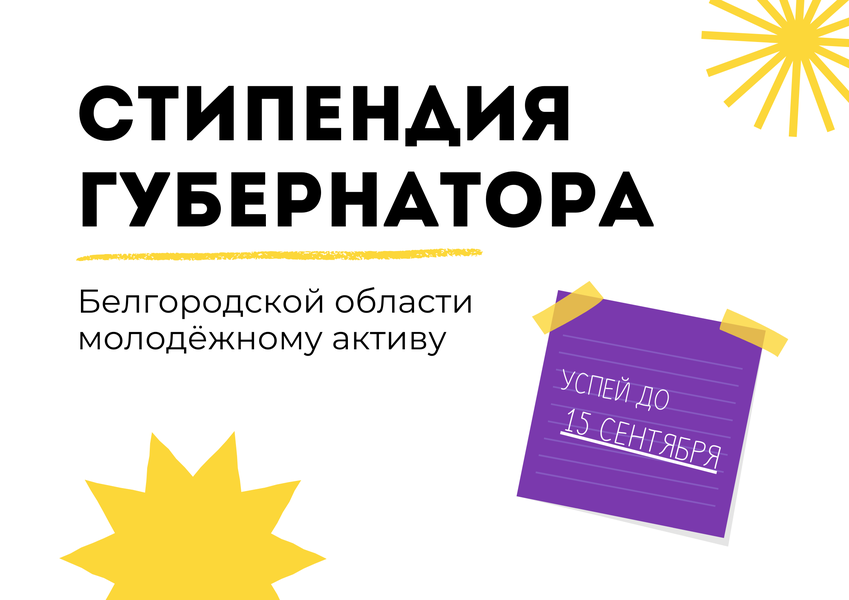 СТИПЕНДИЯ ГУБЕРНАТОРА

Белгородской области молодёжному активу

УСПЕЙ ДО 15 СЕНТЯБРЯ